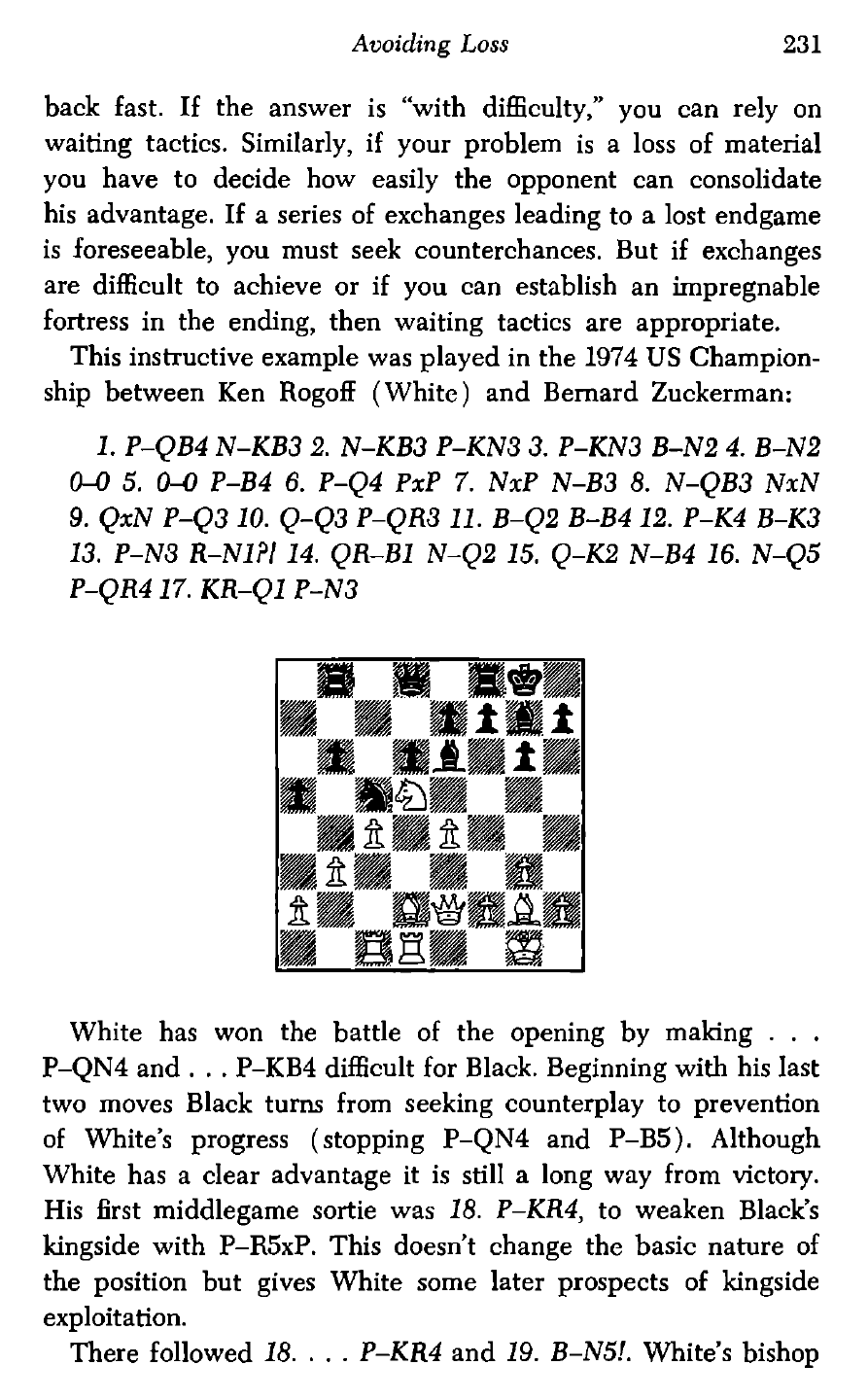 Avoiding Loss 231

back fast. If the answer is "with difficulty," you can rely on waiting tactics. Similarly, if your problem is a loss of material you have to decide how easily the opponent can consolidate his advantage. If a series of exchanges leading to a lost endgame is foreseeable, you must seek counterchances. But if exchanges are difficult to achieve or if you can establish an impregnable fortress in the ending, then waiting tactics are appropriate.

This instructive example was played in the 1974 US Championship between Ken Rogoff (White) and Bernard Zuckerman:

1. P–QB4 N–KB3 2. N–KB3 P–KN3 3. P–KN3 B–N2 4. B–N2 0–0 5. 0–0 P–B4 6. P–Q4 PxP 7. NxP N–B3 8. N–QB3 NxN 9. QxN P–Q3 10. Q–Q3 P–QR3 11. B–Q2 B–B4 12. P–K4 B–K3 13. P–N3 R–N1?! 14. QR–B1 N–Q2 15. Q–K2 N–B4 16. N–Q5 P–QR4 17. KR–Q1 P–N3

White has won the battle of the opening by making . . . P–QN4 and . . . P–KB4 difficult for Black. Beginning with his last two moves Black turns from seeking counterplay to prevention of White's progress (stopping P–QN4 and P–B5). Although White has a clear advantage it is still a long way from victory. His first middlegame sortie was 18. P–KR4, to weaken Black's kingside with P–R5xP. This doesn't change the basic nature of the position but gives White some later prospects of kingside exploitation.

There followed 18. . . . P–KR4 and 19. B–N5!. White's bishop